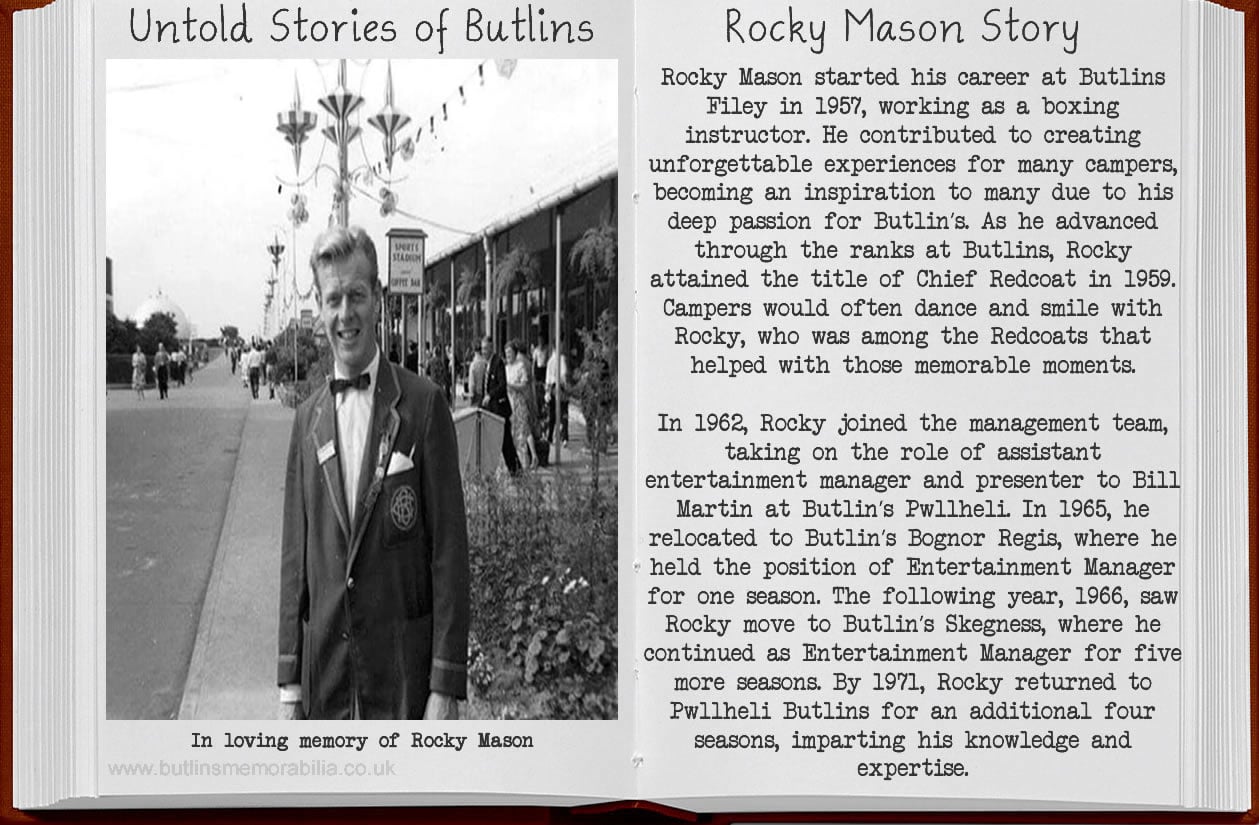 Untold Stories of Butlins

SPORTS STADIUM COFFEE BAR

In loving memory of Rocky Mason

www.butlinsmemorabilia.co.uk

Rocky Mason Story

Rocky Mason started his career at Butlins Filey in 1957, working as a boxing instructor. He contributed to creating unforgettable experiences for many campers, becoming an inspiration to many due to his deep passion for Butlin's. As he advanced through the ranks at Butlins, Rocky attained the title of Chief Redcoat in 1959. Campers would often dance and smile with Rocky, who was among the Redcoats that helped with those memorable moments.

In 1962, Rocky joined the management team, taking on the role of assistant entertainment manager and presenter to Bill Martin at Butlin's Pwllheli. In 1965, he relocated to Butlin's Bognor Regis, where he held the position of Entertainment Manager for one season. The following year, 1966, saw Rocky move to Butlin's Skegness, where he continued as Entertainment Manager for five more seasons. By 1971, Rocky returned to Pwllheli Butlins for an additional four seasons, imparting his knowledge and expertise.